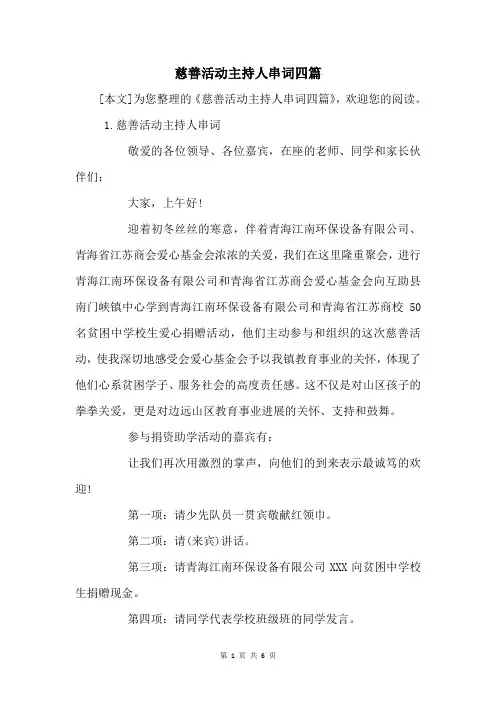 慈善活动主持人串词四篇

[本文]为您整理的《慈善活动主持人串词四篇》，欢迎您的阅读。

1.慈善活动主持人串词

敬爱的各位领导、各位嘉宾，在座的老师、同学和家长伙伴们：

大家，上午好!

迎着初冬丝丝的寒意，伴着青海江南环保设备有限公司、青海省江苏商会爱心基金会浓浓的关爱，我们在这里隆重聚会，进行青海江南环保设备有限公司和青海省江苏商会爱心基金会向互助县南门峡镇中心学到青海江南环保设备有限公司和青海省江苏商校 50 名贫困中学校生爱心捐赠活动，他们主动参与和组织的这次慈善活动，使我深切地感受会爱心基金会予以我镇教育事业的关怀，体现了他们心系贫困学子、服务社会的高度责任感。这不仅是对山区孩子的拳拳关爱，更是对边远山区教育事业进展的关怀、支持和鼓舞。

参与捐资助学活动的嘉宾有：

让我们再次用激烈的掌声，向他们的到来表示最诚笃的欢迎!

第一项：请少先队员一贯宾敬献红领巾。

第二项：请(来宾)讲话。

第三项：请青海江南环保设备有限公司 XXX 向贫困中学校生捐赠现金。

第四项：请同学代表学校班级班的同学发言。

第 1 页 共 6 页